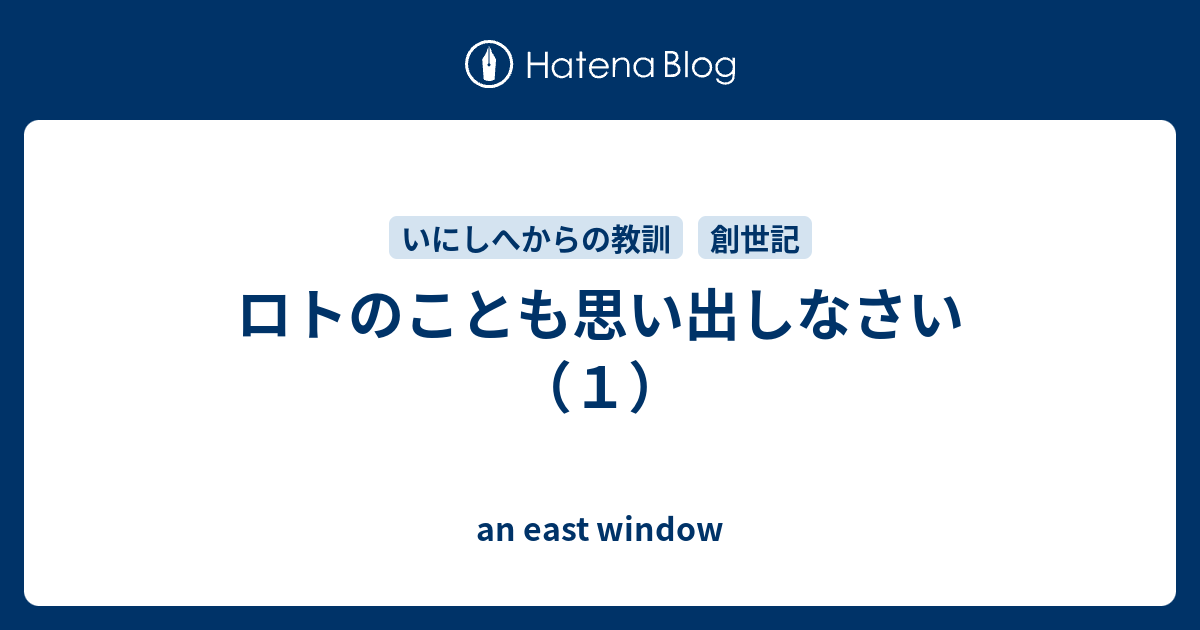 Hatena Blog

いにしへからの教訓 創世記

ロトのことも思い出しなさい（１）

an east window